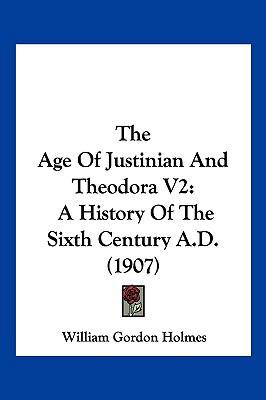 The
Age Of Justinian And
Theodora V2:
A History Of The
Sixth Century A.D.
(1907)

William Gordon Holmes